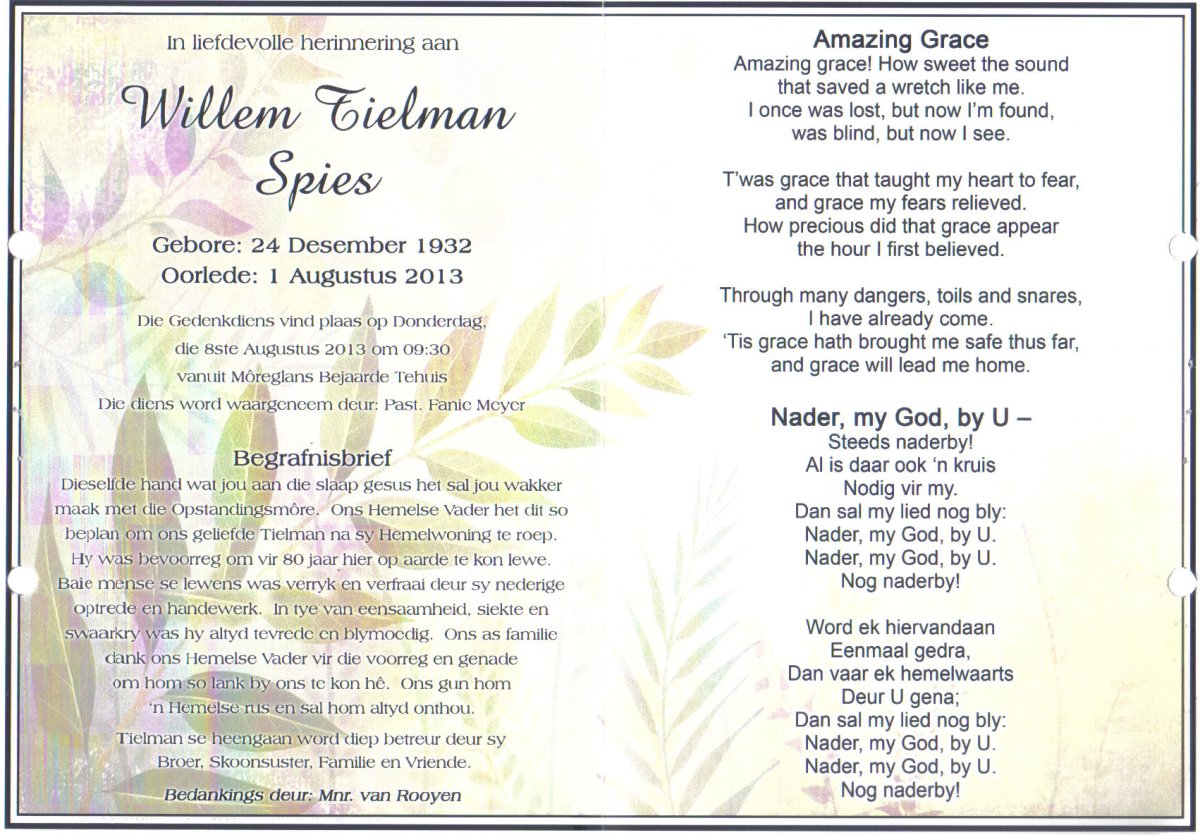 In liefdevolle herinnering aan

Willem Tielman Spies

Gebore: 24 Desember 1932
Oorlede: 1 Augustus 2013

Die Gedenkdiens vind plaas op Donderdag, die 8ste Augustus 2013 om 09:30 vanuit Môreglans Bejaarde Tehuis
Die diens word waargeneem deur: Past. Fanie Meyer

Begrafnisbrief
Dieselfde hand wat jou aan die slaap gesus het sal jou wakker maak met die Opstandingsmôre. Ons Hemelse Vader het dit so beplan om ons geliefde Tielman na sy Hemelwoning te roep. Hy was bevoorreg om vir 80 jaar hier op aarde te kon lewe. Baie mense se lewens was verryk en verfraai deur sy nederige optrede en handewerk. In tye van eensaamheid, siekte en swaarkry was hy altyd tevrede en blymoedig. Ons as familie dank ons Hemelse Vader vir die voorreg en genade om hom so lank by ons te kon hê. Ons gun hom 'n Hemelse rus en sal hom altyd onthou.

Tielman se heengaan word diep betreur deur sy Broer, Skoonsuster, Familie en Vriende.

Bedankings deur: Mnr. van Rooyen

Amazing Grace
Amazing grace! How sweet the sound
that saved a wretch like me.
I once was lost, but now I'm found,
was blind, but now I see.

T'was grace that taught my heart to fear,
and grace my fears relieved.
How precious did that grace appear
the hour I first believed.

Through many dangers, toils and snares,
I have already come.
'Tis grace hath brought me safe thus far,
and grace will lead me home.

Nader, my God, by U –
Steeds naderby!
Al is daar ook 'n kruis
Nodig vir my.
Dan sal my lied nog bly:
Nader, my God, by U.
Nader, my God, by U.
Nog naderby!

Word ek hiervandaan
Eenmaal gedra,
Dan vaar ek hemelwaarts
Deur U gena;
Dan sal my lied nog bly:
Nader, my God, by U.
Nader, my God, by U.
Nog naderby!